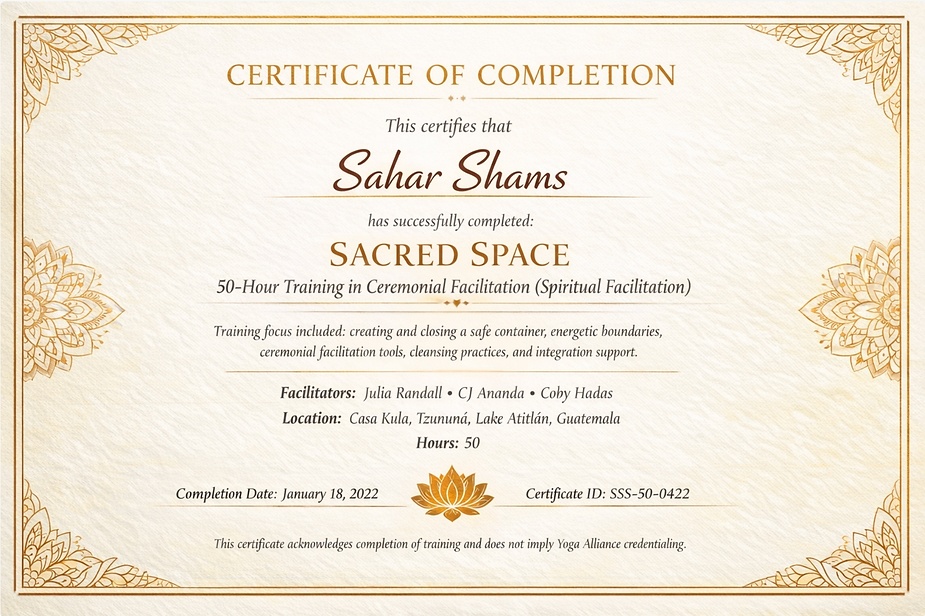 CERTIFICATE OF COMPLETION

This certifies that

Sahar Shams

has successfully completed:

SACRED SPACE

50-Hour Training in Ceremonial Facilitation (Spiritual Facilitation)

Training focus included: creating and closing a safe container, energetic boundaries, ceremonial facilitation tools, cleansing practices, and integration support.

Facilitators: Julia Randall • CJ Ananda • Coby Hadas
Location: Casa Kula, Tzununá, Lake Atitlán, Guatemala
Hours: 50

Completion Date: January 18, 2022

Certificate ID: SSS-50-0422

This certificate acknowledges completion of training and does not imply Yoga Alliance credentialing.